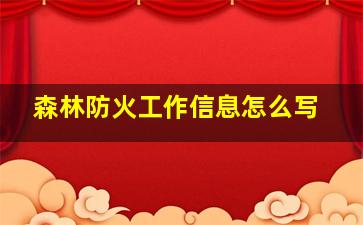 森林防火工作信息怎么写